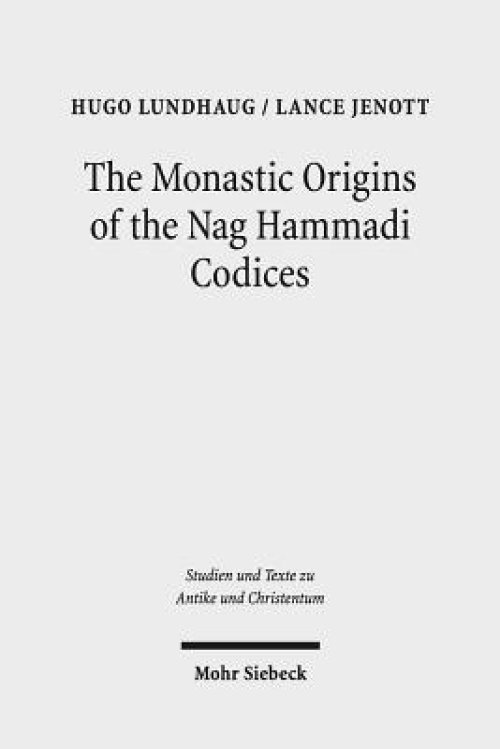 HUGO LUNDHAUG / LANCE JENOTT

The Monastic Origins of the Nag Hammadi Codices

Studien und Texte zu Antike und Christentum

Mohr Siebeck